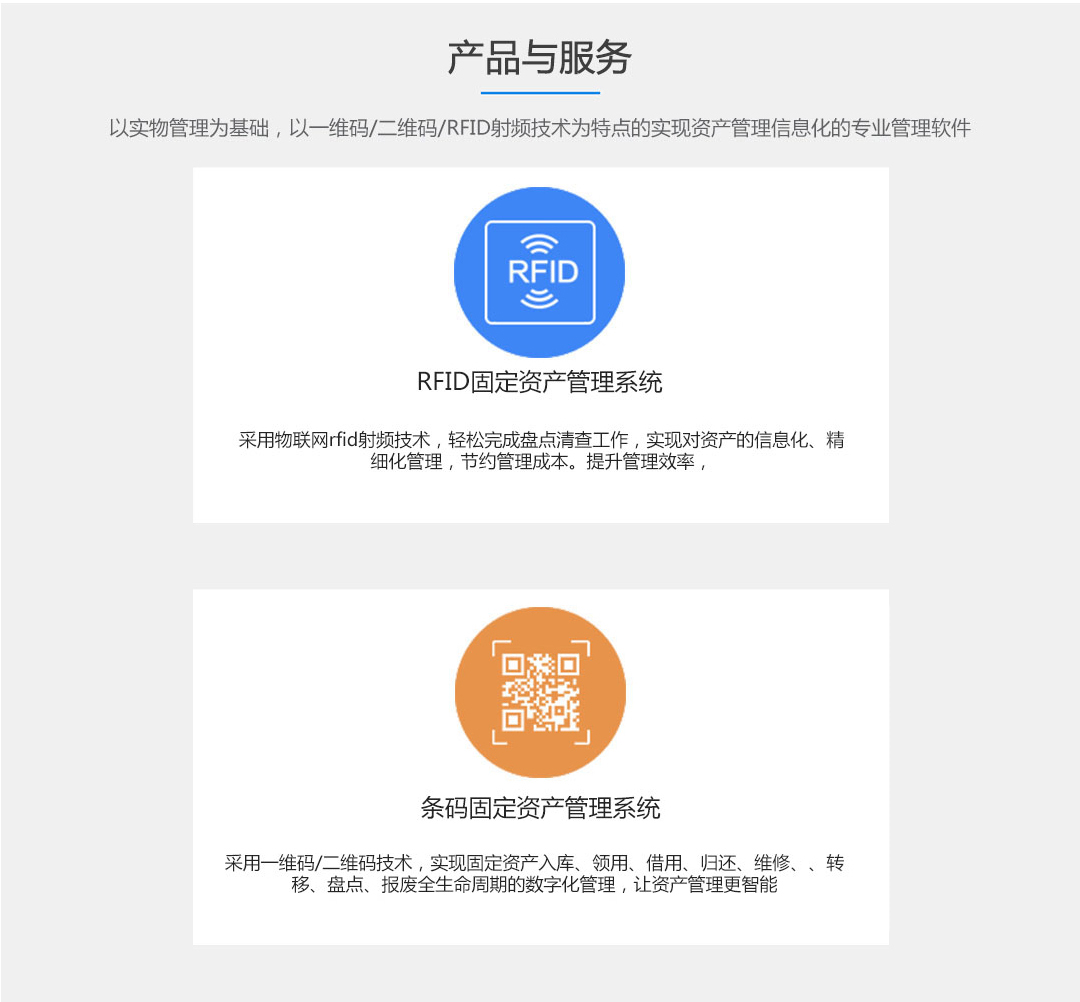 产品与服务

以实物管理为基础，以一维码/二维码/RFID射频技术为特点的实现资产管理信息化的专业管理软件

RFID

RFID固定资产管理系统

采用物联网rfid射频技术，轻松完成盘点清查工作，实现对资产的信息化、精细化管理，节约管理成本。提升管理效率，

条码固定资产管理系统

采用一维码/二维码技术，实现固定资产入库、领用、借用、归还、维修、、转移、盘点、报废全生命周期的数字化管理，让资产管理更智能